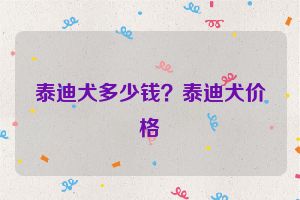 泰迪犬多少钱？泰迪犬价格